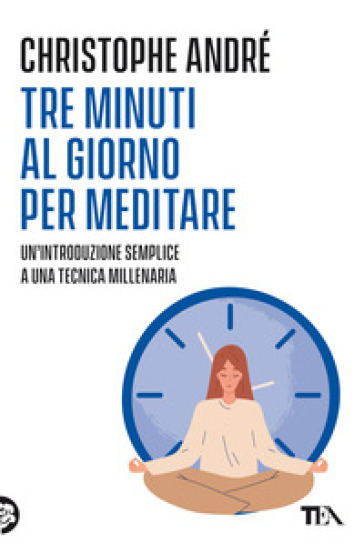 CHRISTOPHE ANDRÉ

TRE MINUTI AL GIORNO PER MEDITARE

UN'INTRODUZIONE SEMPLICE A UNA TECNICA MILLENARIA

TEA